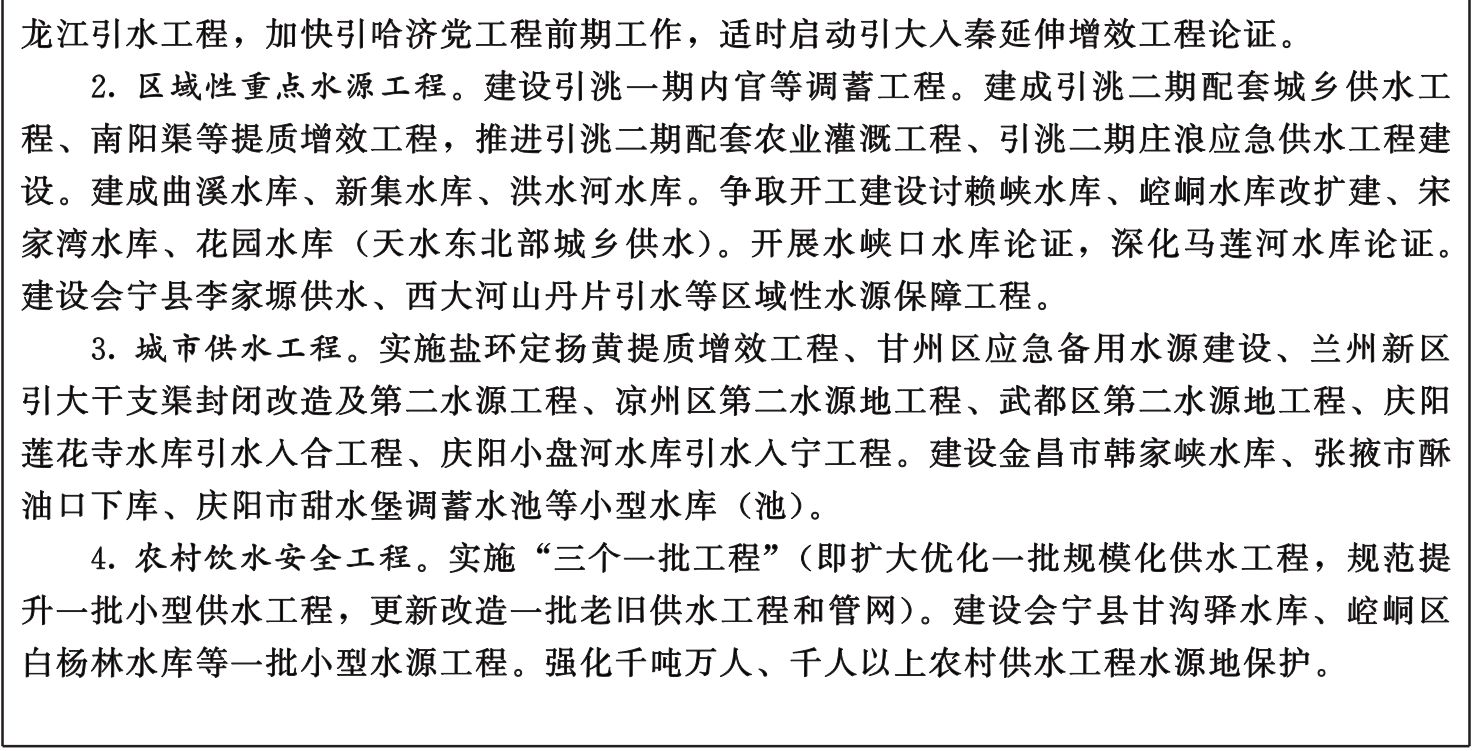 龙江引水工程，加快引哈济党工程前期工作，适时启动引大入秦延伸增效工程论证。

2. 区域性重点水源工程。建设引洮一期内官等调蓄工程。建成引洮二期配套城乡供水工程、南阳渠等提质增效工程，推进引洮二期配套农业灌溉工程、引洮二期庄浪应急供水工程建设。建成曲溪水库、新集水库、洪水河水库。争取开工建设讨赖峡水库、崆峒水库改扩建、宋家湾水库、花园水库（天水东北部城乡供水）。开展水峡口水库论证，深化马莲河水库论证。建设会宁县李家塬供水、西大河山丹片引水等区域性水源保障工程。

3. 城市供水工程。实施盐环定扬黄提质增效工程、甘州区应急备用水源建设、兰州新区引大干支渠封闭改造及第二水源工程、凉州区第二水源地工程、武都区第二水源地工程、庆阳莲花寺水库引水入合工程、庆阳小盘河水库引水入宁工程。建设金昌市韩家峡水库、张掖市酥油口下库、庆阳市甜水堡调蓄水池等小型水库（池）。

4. 农村饮水安全工程。实施“三个一批工程”（即扩大优化一批规模化供水工程，规范提升一批小型供水工程，更新改造一批老旧供水工程和管网）。建设会宁县甘沟驿水库、崆峒区白杨林水库等一批小型水源工程。强化千吨万人、千人以上农村供水工程水源地保护。